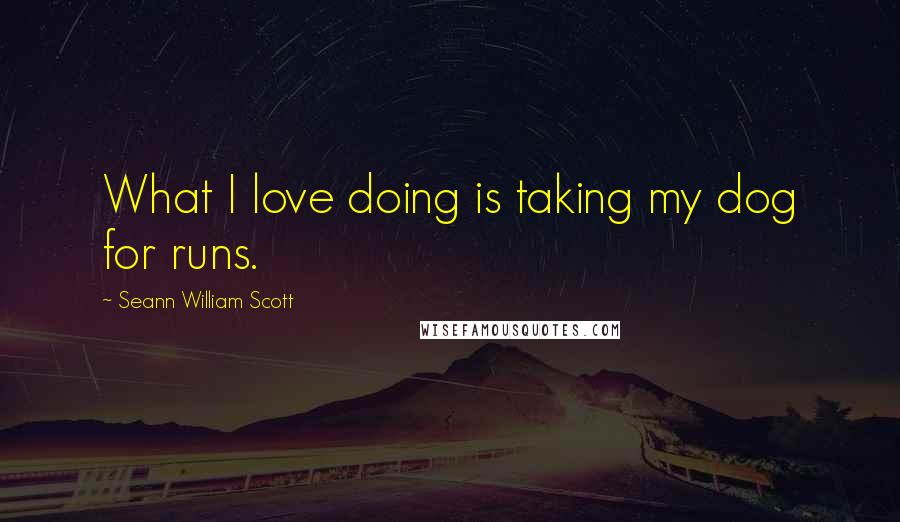 What I love doing is taking my dog for runs.

~ Seann William Scott

WISEFAMOUSQUOTES.COM